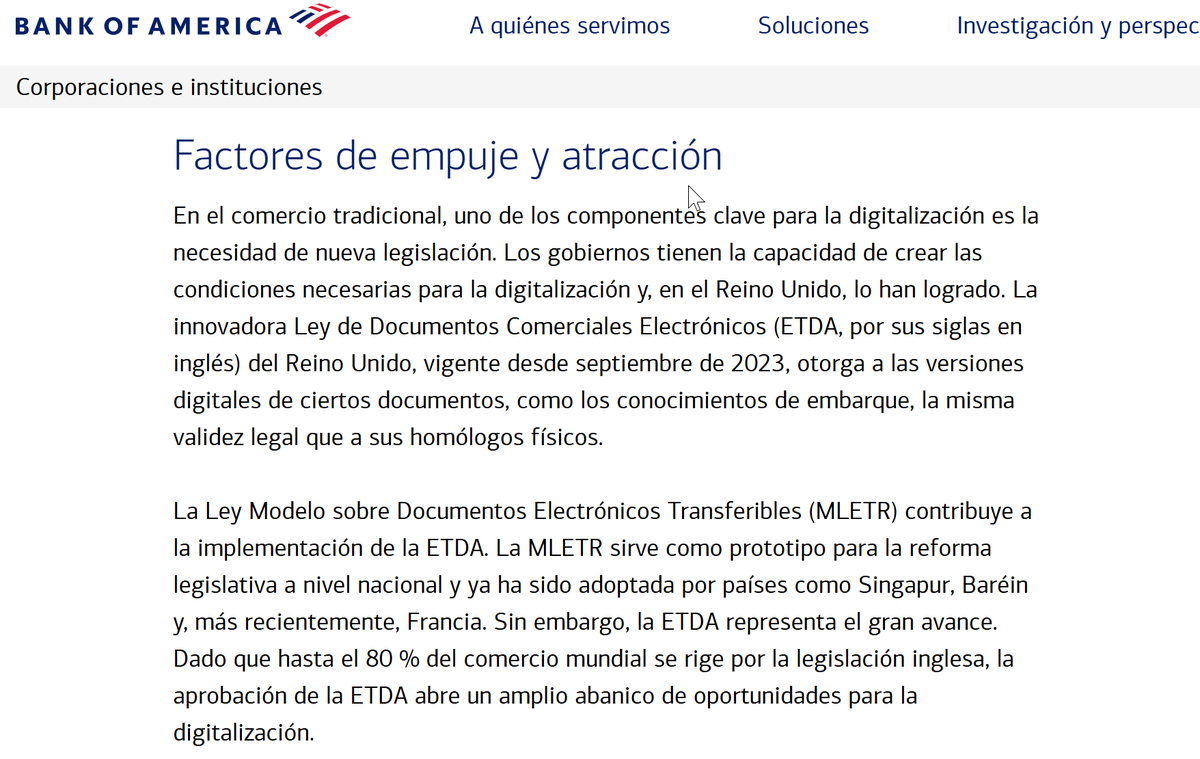 BANK OF AMERICA

A quiénes servimos

Soluciones

Investigación y perspec

Corporaciones e instituciones

Factores de empuje y atracción

En el comercio tradicional, uno de los componentes clave para la digitalización es la necesidad de nueva legislación. Los gobiernos tienen la capacidad de crear las condiciones necesarias para la digitalización y, en el Reino Unido, lo han logrado. La innovadora Ley de Documentos Comerciales Electrónicos (ETDA, por sus siglas en inglés) del Reino Unido, vigente desde septiembre de 2023, otorga a las versiones digitales de ciertos documentos, como los conocimientos de embarque, la misma validez legal que a sus homólogos físicos.

La Ley Modelo sobre Documentos Electrónicos Transferibles (MLETR) contribuye a la implementación de la ETDA. La MLETR sirve como prototipo para la reforma legislativa a nivel nacional y ya ha sido adoptada por países como Singapur, Baréin y, más recientemente, Francia. Sin embargo, la ETDA representa el gran avance. Dado que hasta el 80 % del comercio mundial se rige por la legislación inglesa, la aprobación de la ETDA abre un amplio abanico de oportunidades para la digitalización.